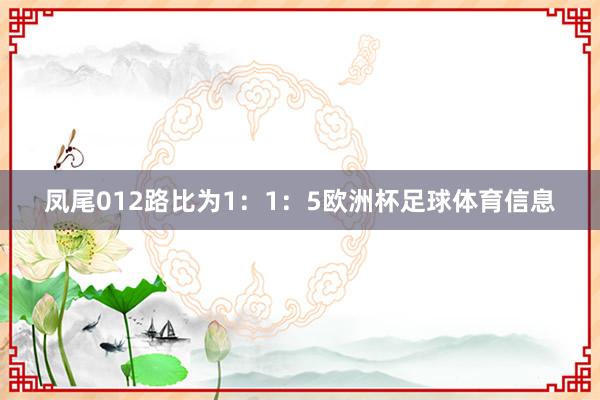 凤尾012路比为1：1：5欧洲杯足球体育信息